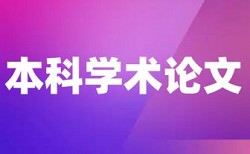 本科学术论文